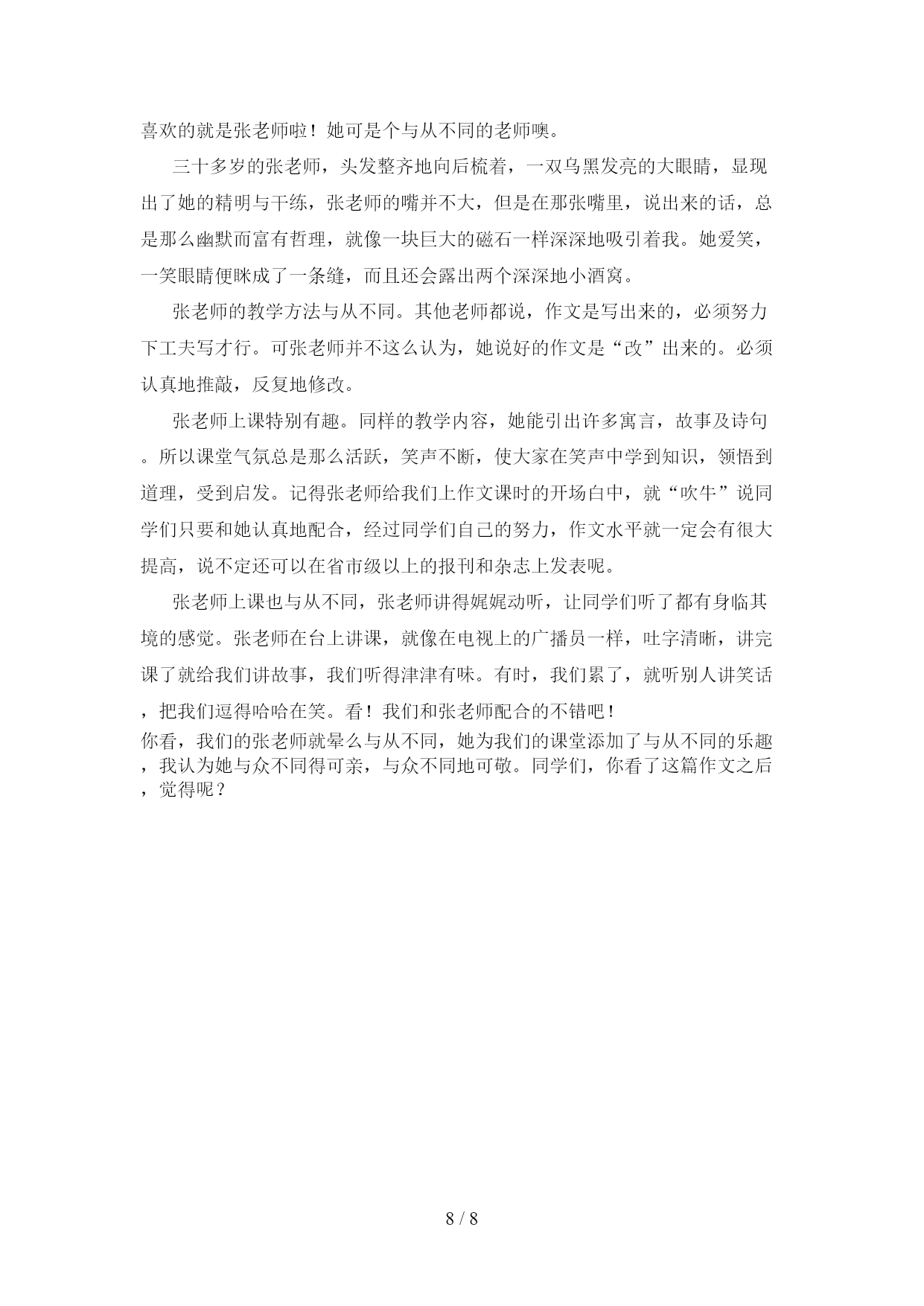 喜欢的就是张老师啦！她可是个与从不同的老师噢。

三十多岁的张老师，头发整齐地向后梳着，一双乌黑发亮的大眼睛，显现出了她的精明与干练，张老师的嘴并不大，但是在那张嘴里，说出来的话，总是那么幽默而富有哲理，就像一块巨大的磁石一样深深地吸引着我。她爱笑，一笑眼睛便眯成了一条缝，而且还会露出两个深深地小酒窝。

张老师的教学方法与从不同。其他老师都说，作文是写出来的，必须努力下工夫写才行。可张老师并不这么认为，她说好的作文是“改”出来的。必须认真地推敲，反复地修改。

张老师上课特别有趣。同样的教学内容，她能引出许多寓言，故事及诗句。所以课堂气氛总是那么活跃，笑声不断，使大家在笑声中学到知识，领悟到道理，受到启发。记得张老师给我们上作文课时的开场白中，就“吹牛”说同学们只要和她认真地配合，经过同学们自己的努力，作文水平就一定会有很大提高，说不定还可以在省市级以上的报刊和杂志上发表呢。

张老师上课也与从不同，张老师讲得娓娓动听，让同学们听了都有身临其境的感觉。张老师在台上讲课，就像在电视上的广播员一样，吐字清晰，讲完课了就给我们讲故事，我们听得津津有味。有时，我们累了，就听别人讲笑话，把我们逗得哈哈在笑。看！我们和张老师配合的不错吧！

你看，我们的张老师就晕么与从不同，她为我们的课堂添加了与从不同的乐趣，我认为她与众不同得可亲，与众不同地可敬。同学们，你看了这篇作文之后，觉得呢？

8 / 8